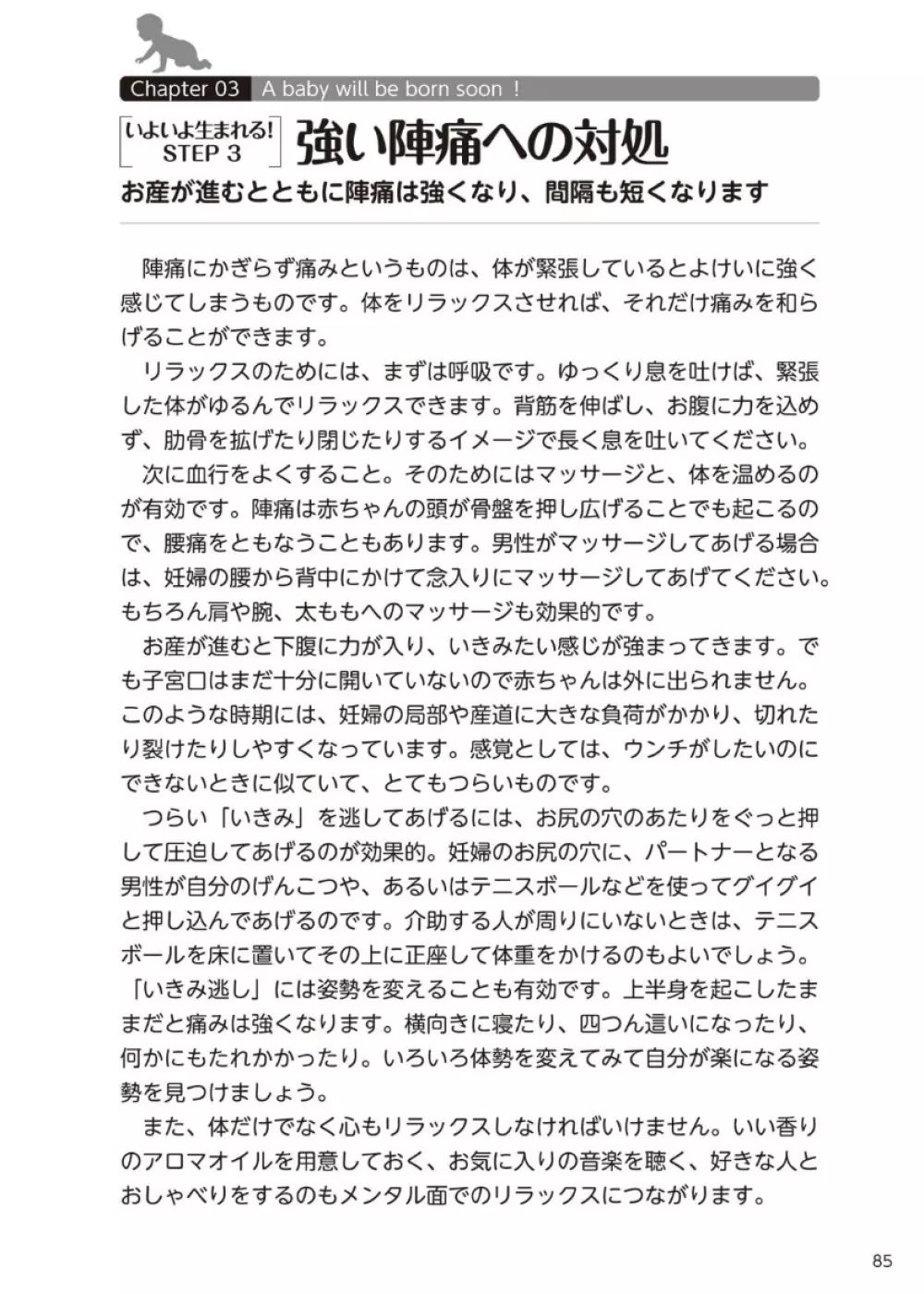 Chapter 03 A baby will be born soon！

いよいよ生まれる！
STEP 3

強い陣痛への対処

お産が進むとともに陣痛は強くなり、間隔も短くなります

陣痛にかぎらず痛みというものは、体が緊張しているとよけいに強く感じてしまうものです。体をリラックスさせれば、それだけ痛みを和らげることができます。

リラックスのためには、まずは呼吸です。ゆっくり息を吐けば、緊張した体がゆるんでリラックスできます。背筋を伸ばし、お腹に力を込めず、肋骨を拡げたり閉じたりするイメージで長く息を吐いてください。

次に血行をよくすること。そのためにはマッサージと、体を温めるのが有効です。陣痛は赤ちゃんの頭が骨盤を押し広げることでも起こるので、腰痛をともなうこともあります。男性がマッサージしてあげる場合は、妊婦の腰から背中にかけて念入りにマッサージしてあげてください。もちろん肩や腕、太ももへのマッサージも効果的です。

お産が進むと下腹に力が入り、いきみたい感じが強まってきます。でも子宮口はまだ十分に開いていないので赤ちゃんは外に出られません。このような時期には、妊婦の局部や産道に大きな負荷がかかり、切れたり裂けたりしやすくなっています。感覚としては、ウンチがしたいのにできないときに似ていて、とてもつらいものです。

つらい「いきみ」を逃してあげるには、お尻の穴のあたりをぐっと押して圧迫してあげるのが効果的。妊婦のお尻の穴に、パートナーとなる男性が自分のげんこつや、あるいはテニスボールなどを使ってグイグイと押し込んであげるのです。介助する人が周りにいないときは、テニスボールを床に置いてその上に正座して体重をかけるのもよいでしょう。

「いきみ逃し」には姿勢を変えることも有効です。上半身を起こしたままだと痛みは強くなります。横向きに寝たり、四つん這いになったり、何かにもたれかかったり。いろいろ体勢を変えてみて自分が楽になる姿勢を見つけましょう。

また、体だけでなく心もリラックスしなければいけません。いい香りのアロマオイルを用意しておく、お気に入りの音楽を聴く、好きな人とおしゃべりをするのもメンタル面でのリラックスにつながります。

85